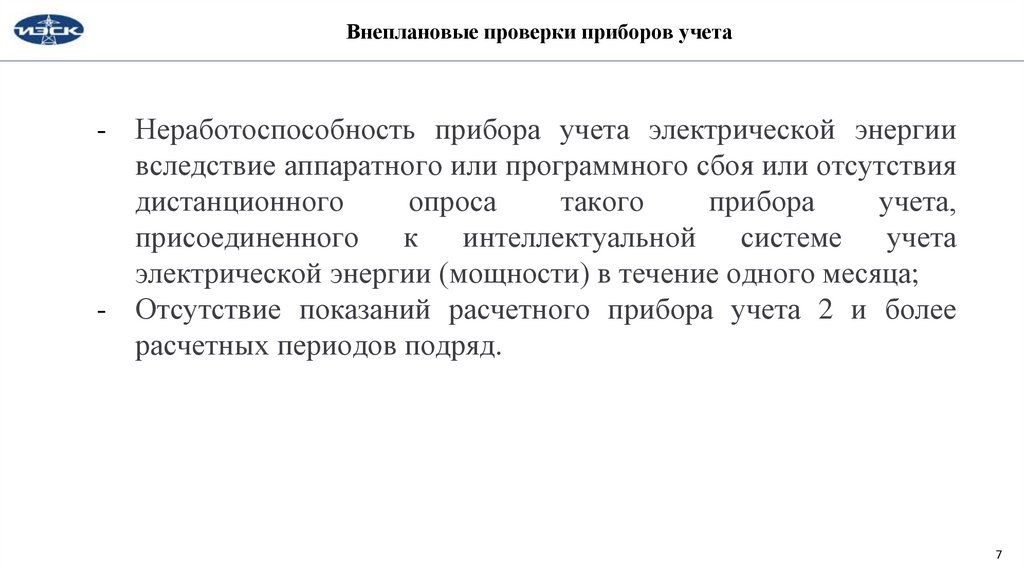 ИЭСК

Внеплановые проверки приборов учета

- Неработоспособность прибора учета электрической энергии вследствие аппаратного или программного сбоя или отсутствия дистанционного опроса такого прибора учета, присоединенного к интеллектуальной системе учета электрической энергии (мощности) в течение одного месяца;
- Отсутствие показаний расчетного прибора учета 2 и более расчетных периодов подряд.

7